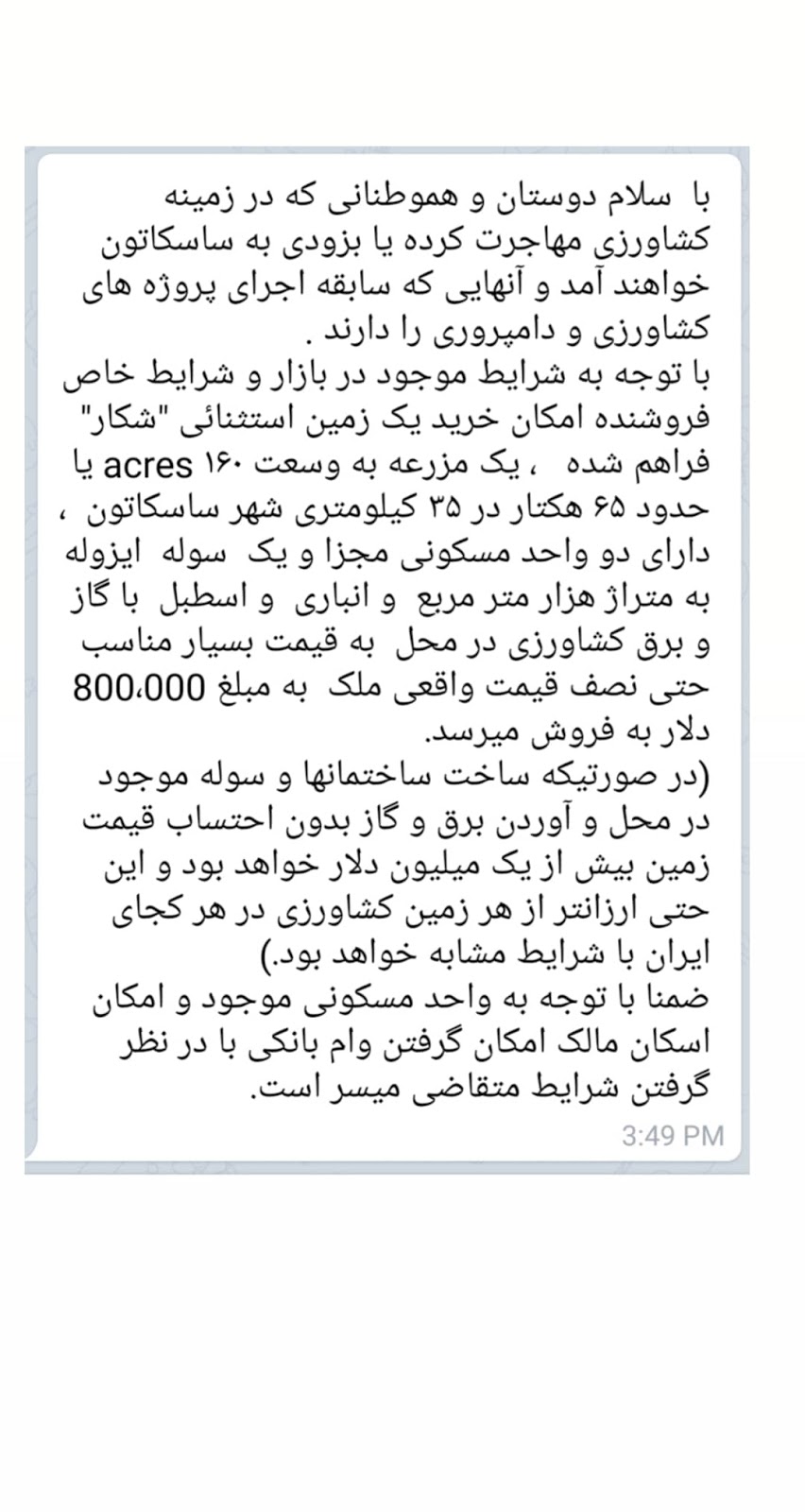 با سلام دوستان و هموطنانی که در زمینه کشاورزی مهاجرت کرده یا بزودی به ساسکاتون خواهند آمد و آنهایی که سابقه اجرای پروژه های کشاورزی و دامپروری را دارند .
با توجه به شرایط موجود در بازار و شرایط خاص فروشنده امکان خرید یک زمین استثنائی "شکار" فراهم شده ، یک مزرعه به وسعت ۱۶۰ acres یا حدود ۶۵ هکتار در ۳۵ کیلومتری شهر ساسکاتون ، دارای دو واحد مسکونی مجزا و یک سوله ایزوله به متراژ هزار متر مربع و انباری و اسطبل با گاز و برق کشاورزی در محل به قیمت بسیار مناسب حتی نصف قیمت واقعی ملک به مبلغ 800،000 دلار به فروش میرسد.
(در صورتیکه ساخت ساختمانها و سوله موجود در محل و آوردن برق و گاز بدون احتساب قیمت زمین بیش از یک میلیون دلار خواهد بود و این حتی ارزانتر از هر زمین کشاورزی در هر کجای ایران با شرایط مشابه خواهد بود.)
ضمنا با توجه به واحد مسکونی موجود و امکان اسکان مالک امکان گرفتن وام بانکی با در نظر گرفتن شرایط متقاضی میسر است.
3:49 PM